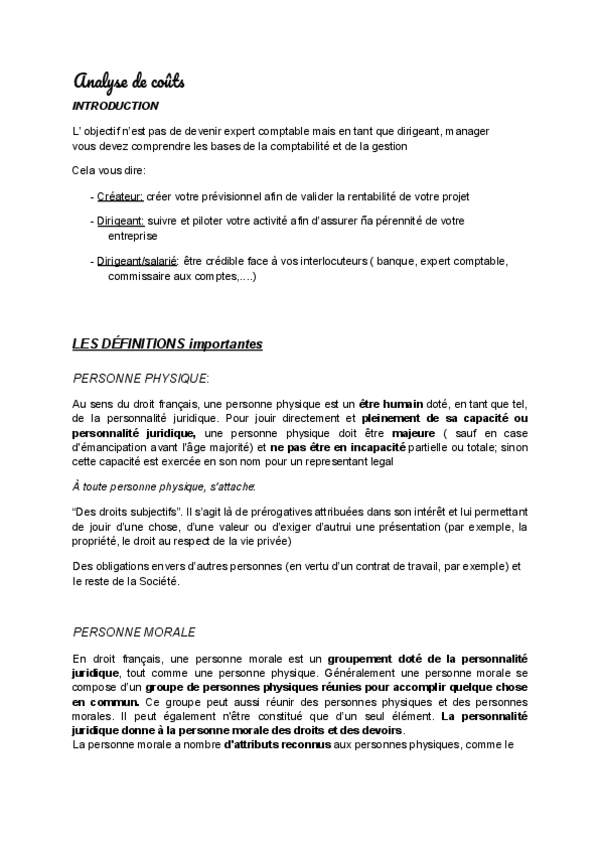 Analyse de coûts

INTRODUCTION

L' objectif n'est pas de devenir expert comptable mais en tant que dirigeant, manager vous devez comprendre les bases de la comptabilité et de la gestion

Cela vous dire:

- Créateur: créer votre prévisionnel afin de valider la rentabilité de votre projet

- Dirigeant: suivre et piloter votre activité afin d'assurer ña pérennité de votre entreprise

- Dirigeant/salarié: être crédible face à vos interlocuteurs ( banque, expert comptable, commissaire aux comptes,....)

LES DÉFINITIONS importantes

PERSONNE PHYSIQUE:

Au sens du droit français, une personne physique est un être humain doté, en tant que tel, de la personnalité juridique. Pour jouir directement et pleinement de sa capacité ou personnalité juridique, une personne physique doit être majeure ( sauf en case d'émancipation avant l'âge majorité) et ne pas être en incapacité partielle ou totale; sinon cette capacité est exercée en son nom pour un representant legal

À toute personne physique, s'attache:

"Des droits subjectifs". Il s'agit là de prérogatives attribuées dans son intérêt et lui permettant de jouir d'une chose, d'une valeur ou d'exiger d'autrui une présentation (par exemple, la propriété, le droit au respect de la vie privée)

Des obligations envers d'autres personnes (en vertu d'un contrat de travail, par exemple) et le reste de la Société.

PERSONNE MORALE

En droit français, une personne morale est un groupement doté de la personnalité juridique, tout comme une personne physique. Généralement une personne morale se compose d'un groupe de personnes physiques réunies pour accomplir quelque chose en commun. Ce groupe peut aussi réunir des personnes physiques et des personnes morales. Il peut également n'être constitué que d'un seul élément. La personnalité juridique donne à la personne morale des droits et des devoirs.
La personne morale a nombre d'attributs reconnus aux personnes physiques, comme le